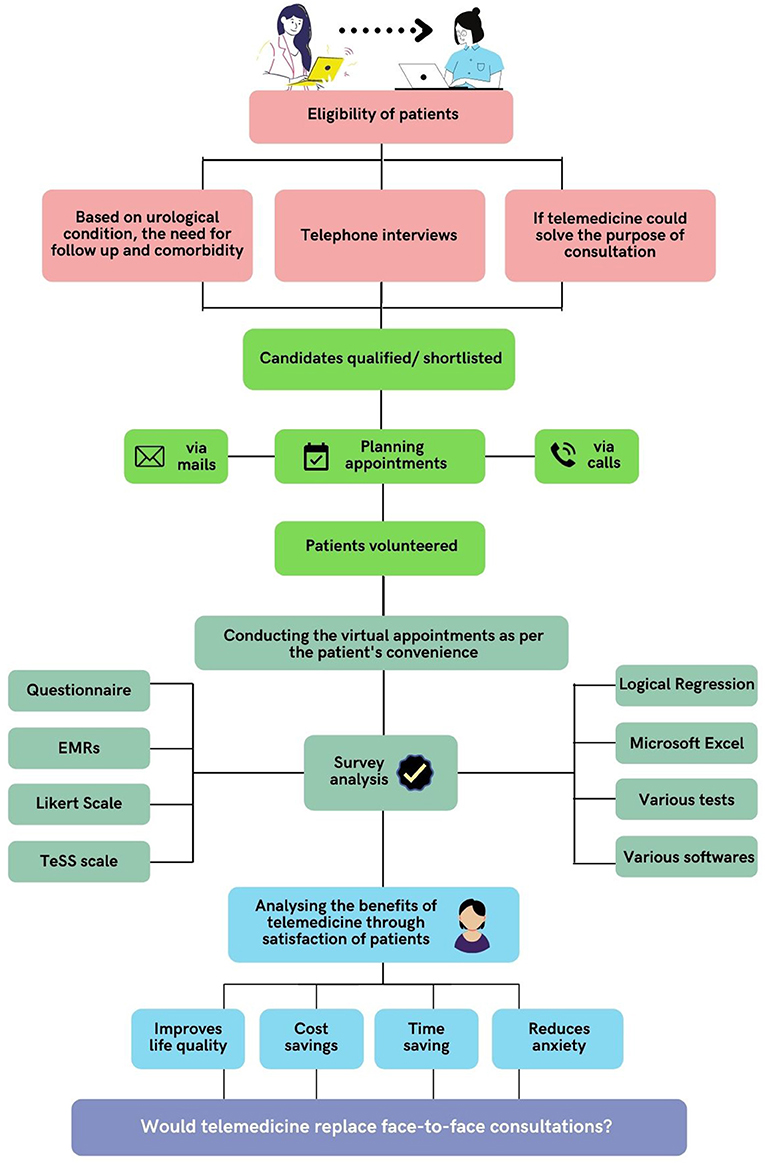 Eligibility of patients

Based on urological condition, the need for follow up and comorbidity

Telephone interviews

If telemedicine could solve the purpose of consultation

Candidates qualified/ shortlisted

via mails

Planning appointments

via calls

Patients volunteered

Conducting the virtual appointments as per the patient's convenience

Questionnaire

EMRs

Likert Scale

TeSS scale

Survey analysis

Logical Regression

Microsoft Excel

Various tests

Various softwares

Analysing the benefits of telemedicine through satisfaction of patients

Improves life quality

Cost savings

Time saving

Reduces anxiety

Would telemedicine replace face-to-face consultations?